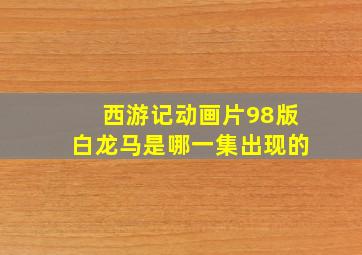 西游记动画片98版
白龙马是哪一集出现的